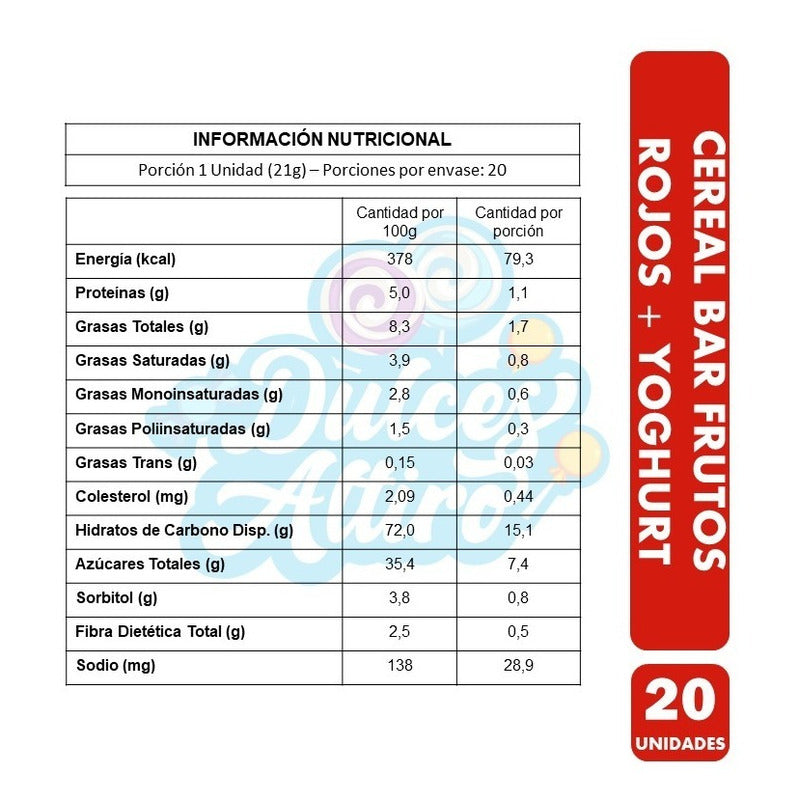 INFORMACIÓN NUTRICIONAL

Porción 1 Unidad (21g) – Porciones por envase: 20

| | Cantidad por 100g | Cantidad por porción |
|---|---|---|
| Energía (kcal) | 378 | 79,3 |
| Proteínas (g) | 5,0 | 1,1 |
| Grasas Totales (g) | 8,3 | 1,7 |
| Grasas Saturadas (g) | 3,9 | 0,8 |
| Grasas Monoinsaturadas (g) | 2,8 | 0,6 |
| Grasas Poliinsaturadas (g) | 1,5 | 0,3 |
| Grasas Trans (g) | 0,15 | 0,03 |
| Colesterol (mg) | 2,09 | 0,44 |
| Hidratos de Carbono Disp. (g) | 72,0 | 15,1 |
| Azúcares Totales (g) | 35,4 | 7,4 |
| Sorbitol (g) | 3,8 | 0,8 |
| Fibra Dietética Total (g) | 2,5 | 0,5 |
| Sodio (mg) | 138 | 28,9 |

Dulces Altiro

CEREAL BAR FRUTOS ROJOS + YOGHURT

20 UNIDADES